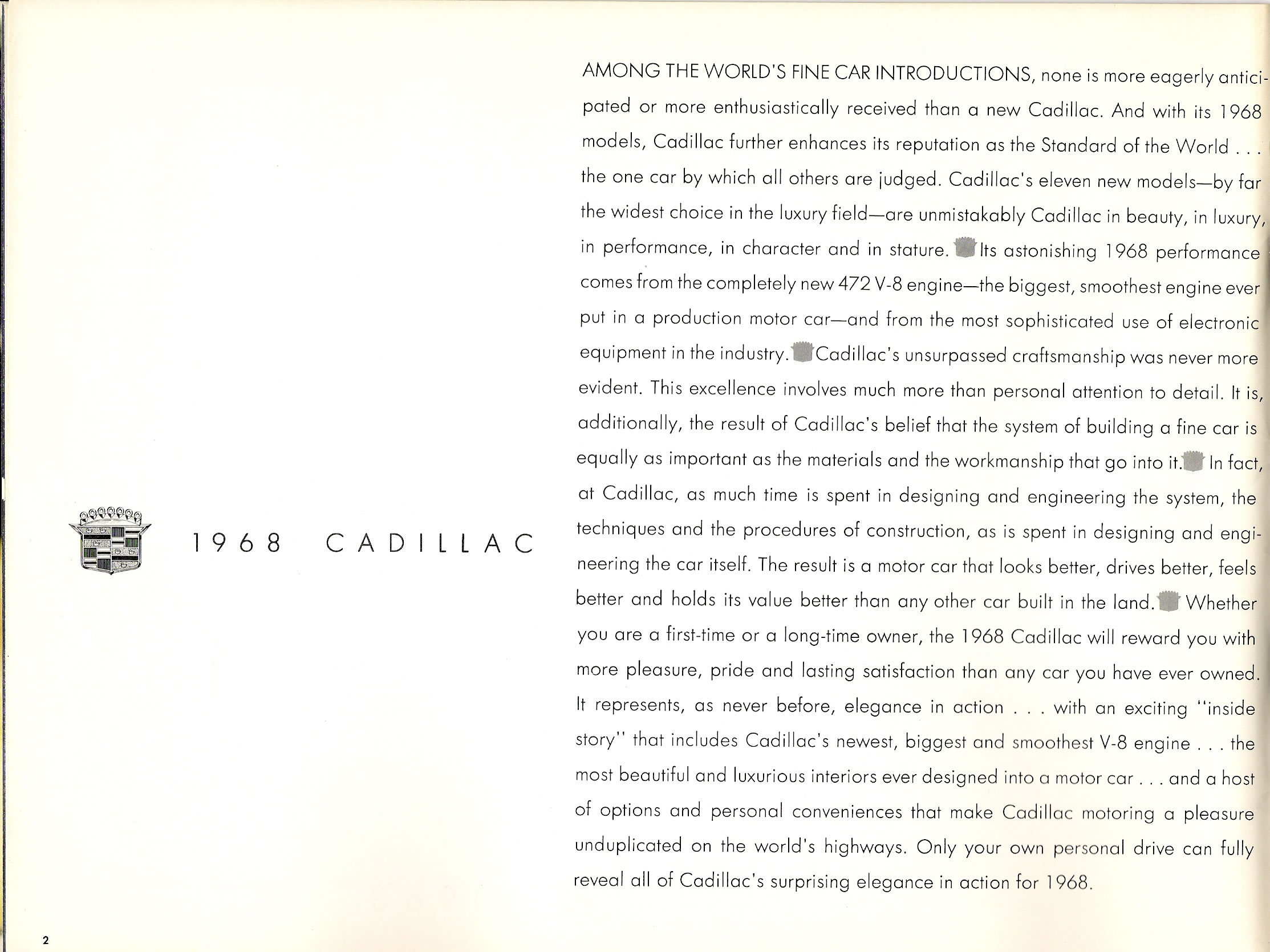 1968 CADILLAC

AMONG THE WORLD'S FINE CAR INTRODUCTIONS, none is more eagerly anticipated or more enthusiastically received than a new Cadillac. And with its 1968 models, Cadillac further enhances its reputation as the Standard of the World . . . the one car by which all others are judged. Cadillac's eleven new models—by far the widest choice in the luxury field—are unmistakably Cadillac in beauty, in luxury, in performance, in character and in stature. Its astonishing 1968 performance comes from the completely new 472 V-8 engine—the biggest, smoothest engine ever put in a production motor car—and from the most sophisticated use of electronic equipment in the industry. Cadillac's unsurpassed craftsmanship was never more evident. This excellence involves much more than personal attention to detail. It is, additionally, the result of Cadillac's belief that the system of building a fine car is equally as important as the materials and the workmanship that go into it. In fact, at Cadillac, as much time is spent in designing and engineering the system, the techniques and the procedures of construction, as is spent in designing and engineering the car itself. The result is a motor car that looks better, drives better, feels better and holds its value better than any other car built in the land. Whether you are a first-time or a long-time owner, the 1968 Cadillac will reward you with more pleasure, pride and lasting satisfaction than any car you have ever owned. It represents, as never before, elegance in action . . . with an exciting "inside story" that includes Cadillac's newest, biggest and smoothest V-8 engine . . . the most beautiful and luxurious interiors ever designed into a motor car . . . and a host of options and personal conveniences that make Cadillac motoring a pleasure unduplicated on the world's highways. Only your own personal drive can fully reveal all of Cadillac's surprising elegance in action for 1968.

2